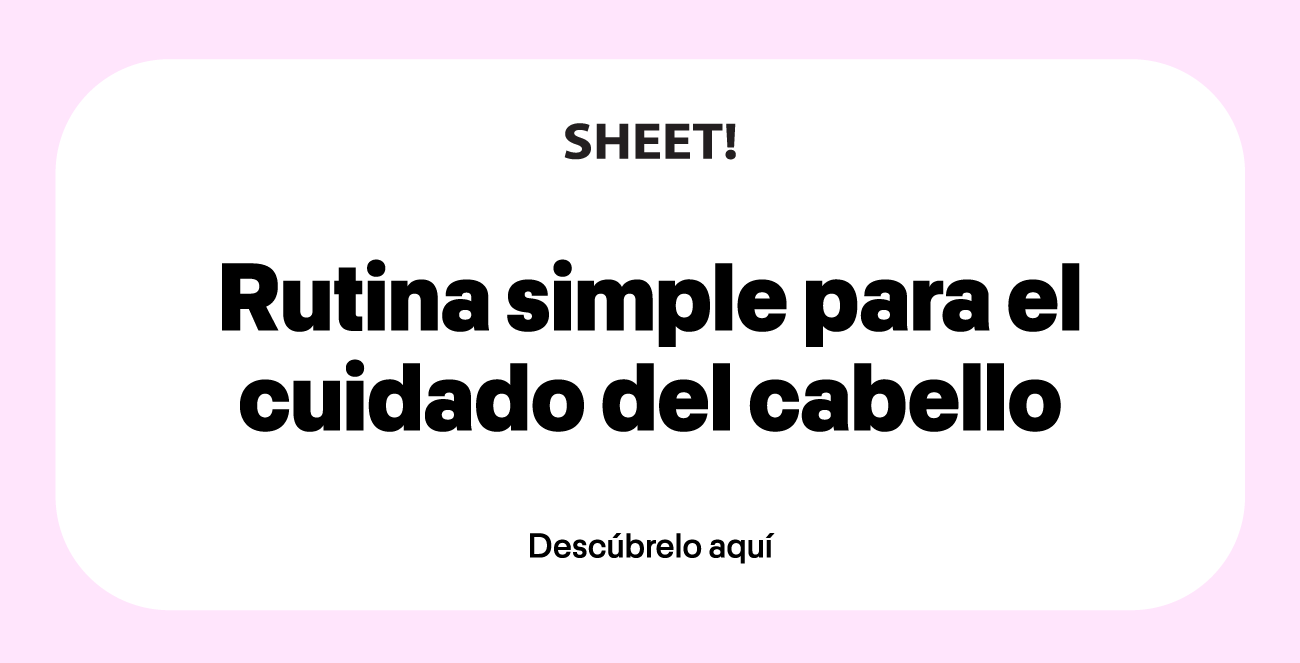 SHEET!

Rutina simple para el cuidado del cabello

Descúbrelo aquí